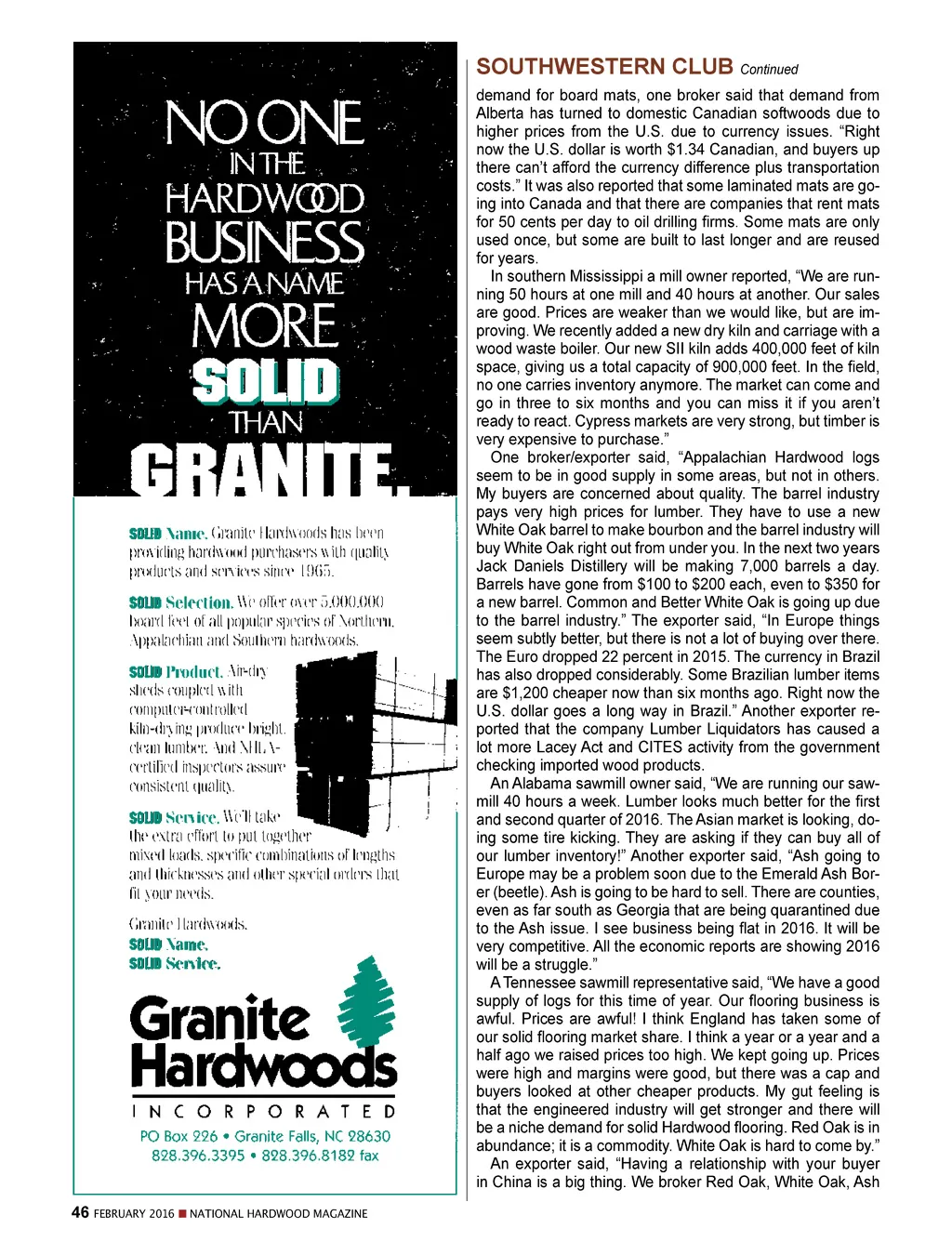 NO ONE IN THE HARDWOOD BUSINESS HAS A NAME MORE SOLID THAN GRANITE.

SOLID Name. Granite Hardwoods has been providing hardwood purchasers with quality products and services since 1965.

SOLID Selection. We offer over 5,000,000 board feet of all popular species of Northern, Appalachian and Southern hardwoods.

SOLID Product. Air-dry sheds coupled with computer-controlled kiln-drying produce bright, clean lumber. And NHLA-certified inspectors assure consistent quality.

SOLID Service. We'll take the extra effort to put together mixed loads, specific combinations of lengths and thicknesses and other special orders that fit your needs.

Granite Hardwoods.
SOLID Name.
SOLID Service.

Granite Hardwoods
INCORPORATED
PO Box 226 • Granite Falls, NC 28630
828.396.3395 • 828.396.8182 fax

SOUTHWESTERN CLUB Continued

demand for board mats, one broker said that demand from Alberta has turned to domestic Canadian softwoods due to higher prices from the U.S. due to currency issues. “Right now the U.S. dollar is worth $1.34 Canadian, and buyers up there can’t afford the currency difference plus transportation costs.” It was also reported that some laminated mats are going into Canada and that there are companies that rent mats for 50 cents per day to oil drilling firms. Some mats are only used once, but some are built to last longer and are reused for years.

In southern Mississippi a mill owner reported, “We are running 50 hours at one mill and 40 hours at another. Our sales are good. Prices are weaker than we would like, but are improving. We recently added a new dry kiln and carriage with a wood waste boiler. Our new SII kiln adds 400,000 feet of kiln space, giving us a total capacity of 900,000 feet. In the field, no one carries inventory anymore. The market can come and go in three to six months and you can miss it if you aren’t ready to react. Cypress markets are very strong, but timber is very expensive to purchase.”

One broker/exporter said, “Appalachian Hardwood logs seem to be in good supply in some areas, but not in others. My buyers are concerned about quality. The barrel industry pays very high prices for lumber. They have to use a new White Oak barrel to make bourbon and the barrel industry will buy White Oak right out from under you. In the next two years Jack Daniels Distillery will be making 7,000 barrels a day. Barrels have gone from $100 to $200 each, even to $350 for a new barrel. Common and Better White Oak is going up due to the barrel industry.” The exporter said, “In Europe things seem subtly better, but there is not a lot of buying over there. The Euro dropped 22 percent in 2015. The currency in Brazil has also dropped considerably. Some Brazilian lumber items are $1,200 cheaper now than six months ago. Right now the U.S. dollar goes a long way in Brazil.” Another exporter reported that the company Lumber Liquidators has caused a lot more Lacey Act and CITES activity from the government checking imported wood products.

An Alabama sawmill owner said, “We are running our sawmill 40 hours a week. Lumber looks much better for the first and second quarter of 2016. The Asian market is looking, doing some tire kicking. They are asking if they can buy all of our lumber inventory!” Another exporter said, “Ash going to Europe may be a problem soon due to the Emerald Ash Borer (beetle). Ash is going to be hard to sell. There are counties, even as far south as Georgia that are being quarantined due to the Ash issue. I see business being flat in 2016. It will be very competitive. All the economic reports are showing 2016 will be a struggle.”

A Tennessee sawmill representative said, “We have a good supply of logs for this time of year. Our flooring business is awful. Prices are awful! I think England has taken some of our solid flooring market share. I think a year or a year and a half ago we raised prices too high. We kept going up. Prices were high and margins were good, but there was a cap and buyers looked at other cheaper products. My gut feeling is that the engineered industry will get stronger and there will be a niche demand for solid Hardwood flooring. Red Oak is in abundance; it is a commodity. White Oak is hard to come by.”

An exporter said, “Having a relationship with your buyer in China is a big thing. We broker Red Oak, White Oak, Ash

46 FEBRUARY 2016 ■ NATIONAL HARDWOOD MAGAZINE